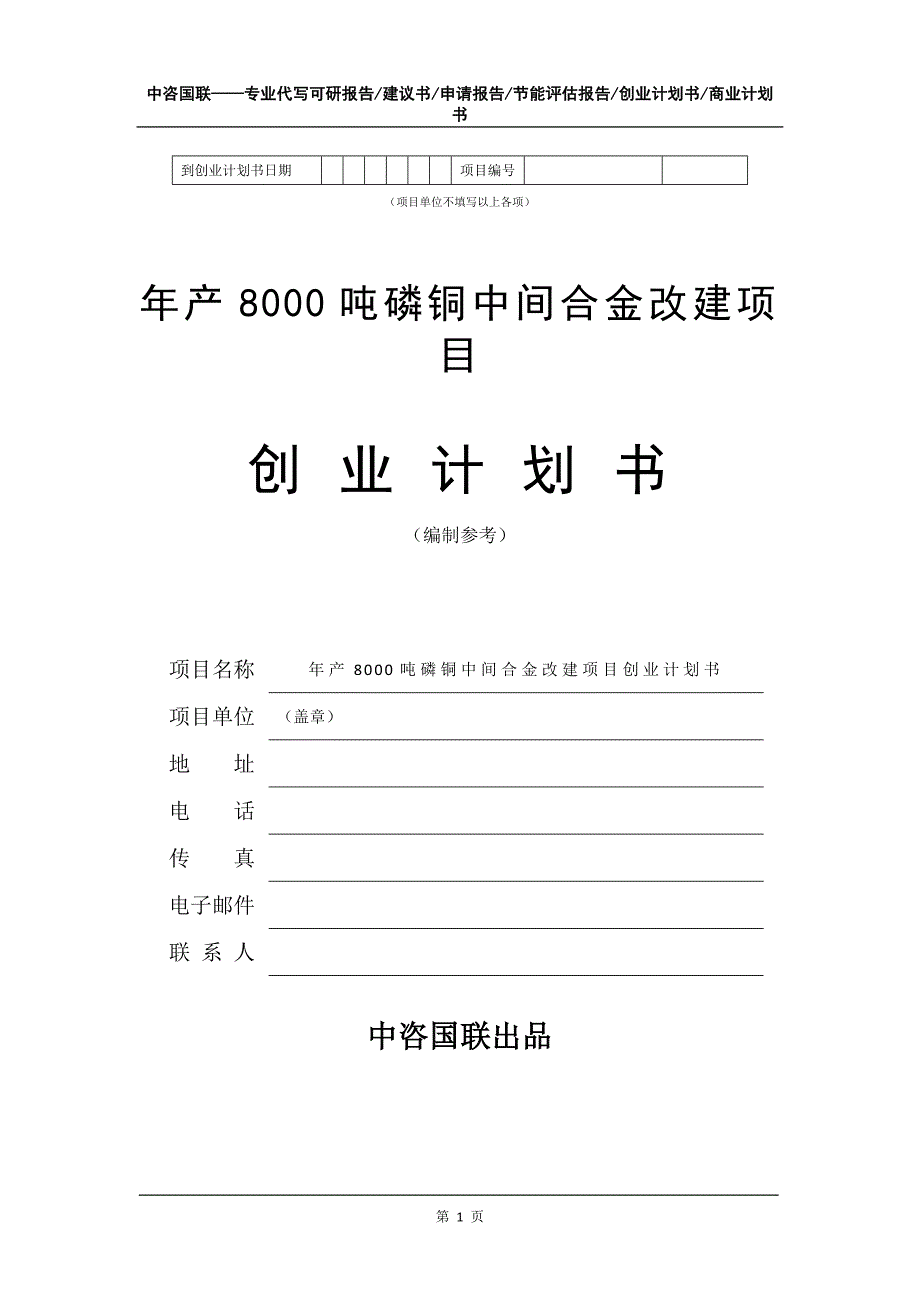 中咨国联——专业代写可研报告/建议书/申请报告/节能评估报告/创业计划书/商业计划书

| 到创业计划书日期 | | | | | | | 项目编号 | | |
|---|---|---|---|---|---|---|---|---|---|

（项目单位不填写以上各项）

年产 8000 吨磷铜中间合金改建项目

创 业 计 划 书

（编制参考）

项目名称 年产 8000 吨磷铜中间合金改建项目创业计划书

项目单位 （盖章）

地 址

电 话

传 真

电子邮件

联 系 人

中咨国联出品

第 1 页